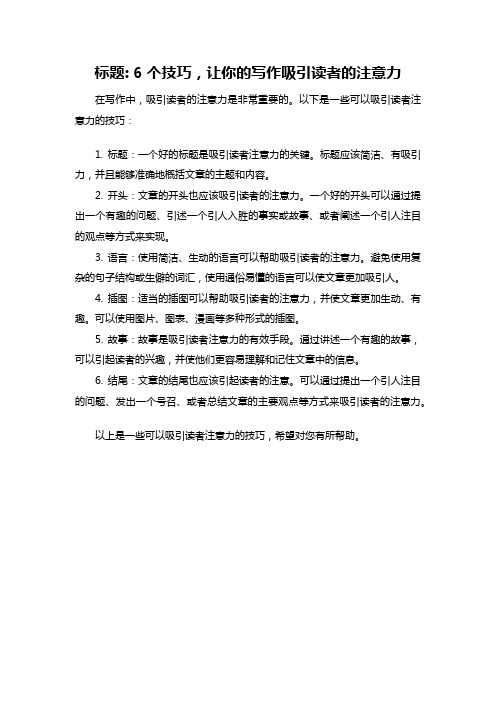 标题: 6 个技巧，让你的写作吸引读者的注意力

在写作中，吸引读者的注意力是非常重要的。以下是一些可以吸引读者注意力的技巧：

1. 标题：一个好的标题是吸引读者注意力的关键。标题应该简洁、有吸引力，并且能够准确地概括文章的主题和内容。

2. 开头：文章的开头也应该吸引读者的注意力。一个好的开头可以通过提出一个有趣的问题、引述一个引人入胜的事实或故事、或者阐述一个引人注目的观点等方式来实现。

3. 语言：使用简洁、生动的语言可以帮助吸引读者的注意力。避免使用复杂的句子结构或生僻的词汇，使用通俗易懂的语言可以使文章更加吸引人。

4. 插图：适当的插图可以帮助吸引读者的注意力，并使文章更加生动、有趣。可以使用图片、图表、漫画等多种形式的插图。

5. 故事：故事是吸引读者注意力的有效手段。通过讲述一个有趣的故事，可以引起读者的兴趣，并使他们更容易理解和记住文章中的信息。

6. 结尾：文章的结尾也应该引起读者的注意。可以通过提出一个引人注目的问题、发出一个号召、或者总结文章的主要观点等方式来吸引读者的注意力。

以上是一些可以吸引读者注意力的技巧，希望对您有所帮助。